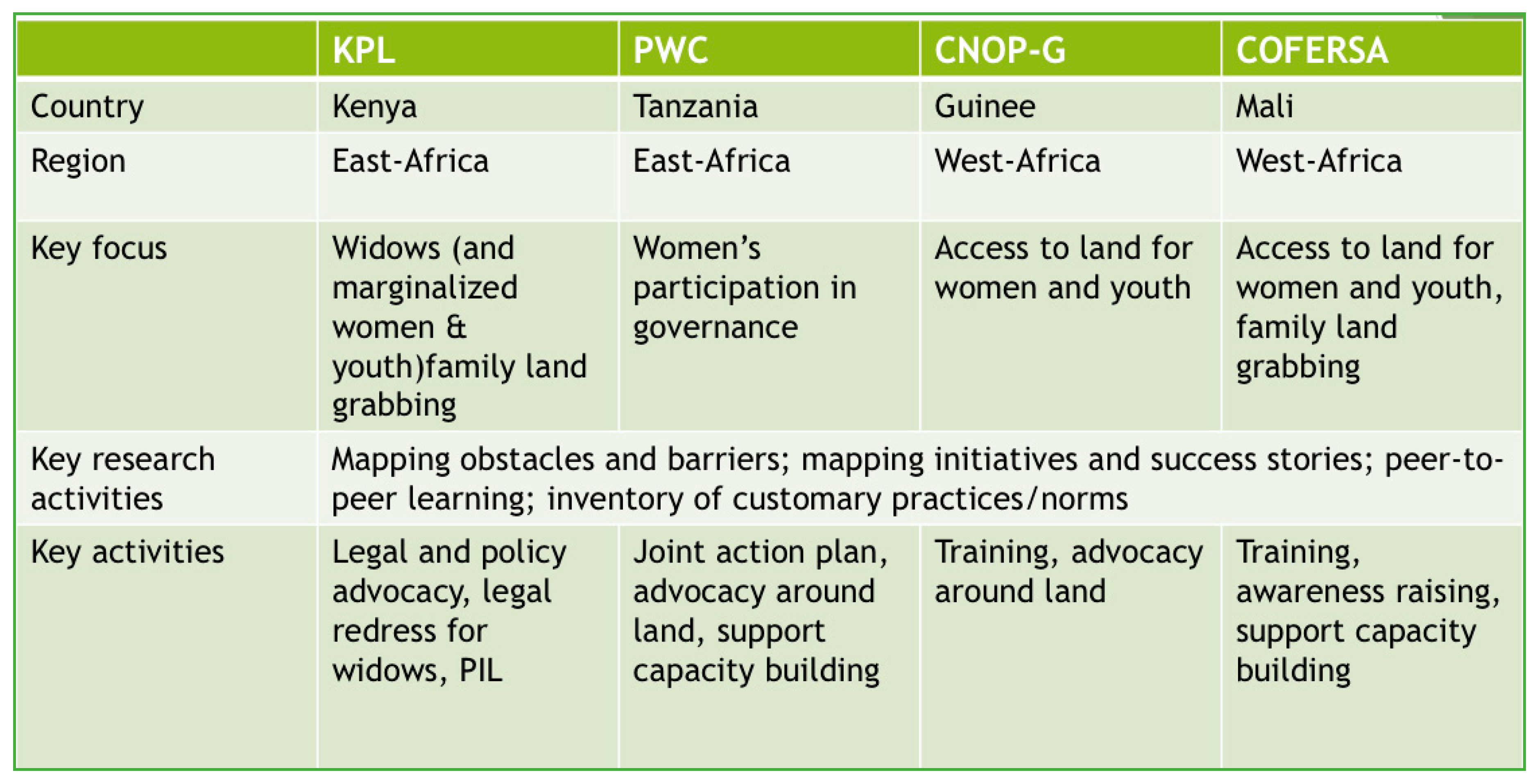 |  | KPL | PWC | CNOP-G | COFERSA |
|---|---|---|---|---|
| Country | Kenya | Tanzania | Guinee | Mali |
| Region | East-Africa | East-Africa | West-Africa | West-Africa |
| Key focus | Widows (and marginalized women & youth)family land grabbing | Women's participation in governance | Access to land for women and youth | Access to land for women and youth, family land grabbing |
| Key research activities | Mapping obstacles and barriers; mapping initiatives and success stories; peer-to-peer learning; inventory of customary practices/norms |  |  |  |
| Key activities | Legal and policy advocacy, legal redress for widows, PIL | Joint action plan, advocacy around land, support capacity building | Training, advocacy around land | Training, awareness raising, support capacity building |